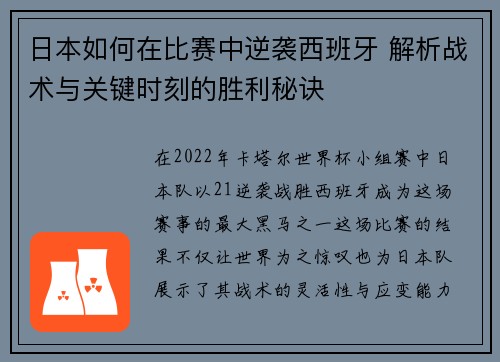 日本如何在比赛中逆袭西班牙 解析战术与关键时刻的胜利秘诀

在2022年卡塔尔世界杯小组赛中日本队以21逆袭战胜西班牙成为这场赛事的最大黑马之一这场比赛的结果不仅让世界为之惊叹也为日本队展示了其战术的灵活性与应变能力